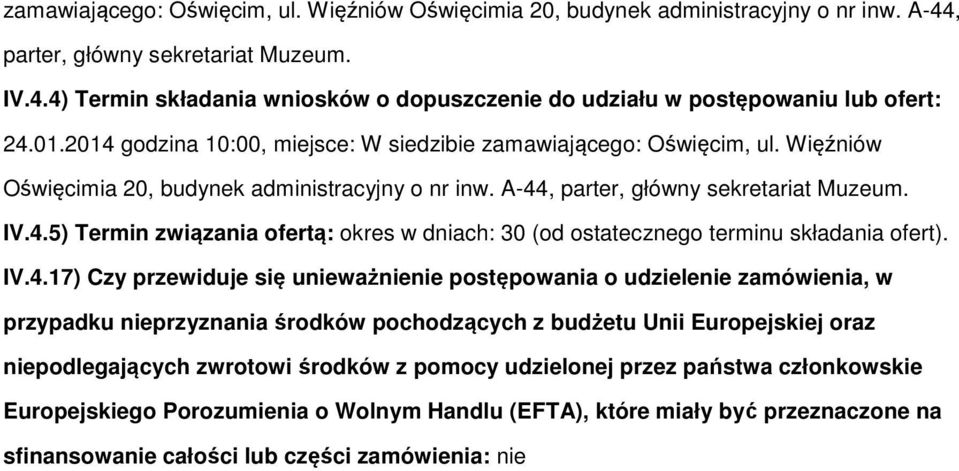 zamawiającego: Oświęcim, ul. Więźniów Oświęcimia 20, budynek administracyjny o nr inw. A-44, parter, główny sekretariat Muzeum.

IV.4.4) Termin składania wniosków o dopuszczenie do udziału w postępowaniu lub ofert: 24.01.2014 godzina 10:00, miejsce: W siedzibie zamawiającego: Oświęcim, ul. Więźniów Oświęcimia 20, budynek administracyjny o nr inw. A-44, parter, główny sekretariat Muzeum.

IV.4.5) Termin związania ofertą: okres w dniach: 30 (od ostatecznego terminu składania ofert).

IV.4.17) Czy przewiduje się unieważnienie postępowania o udzielenie zamówienia, w przypadku nieprzyznania środków pochodzących z budżetu Unii Europejskiej oraz niepodlegających zwrotowi środków z pomocy udzielonej przez państwa członkowskie Europejskiego Porozumienia o Wolnym Handlu (EFTA), które miały być przeznaczone na sfinansowanie całości lub części zamówienia: nie